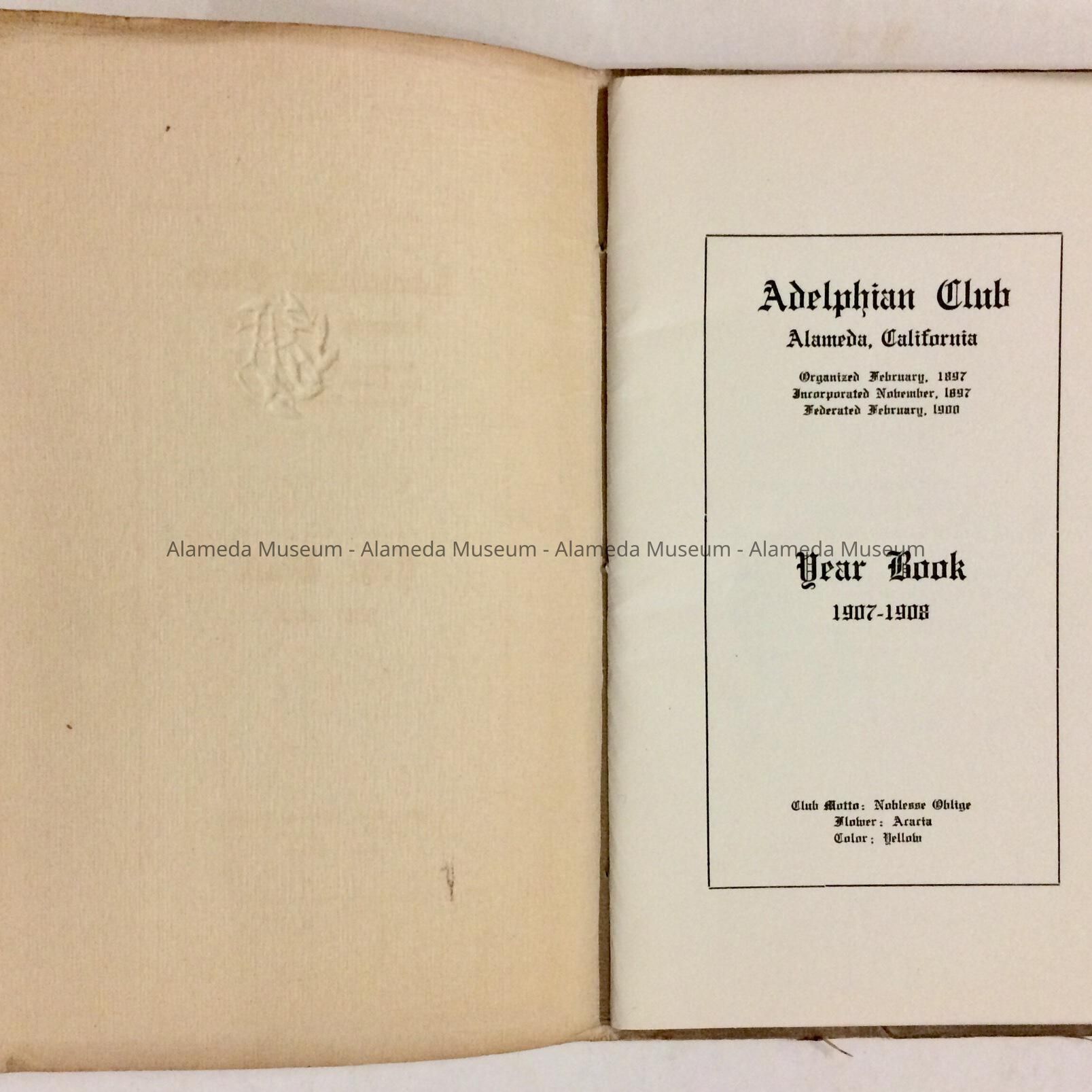 Adelphian Club
Alameda, California

Organized February, 1897
Incorporated November, 1897
Federated February, 1900

Year Book
1907-1908

Club Motto: Noblesse Oblige
Flower: Acacia
Color: Yellow

Alameda Museum - Alameda Museum - Alameda Museum - Alameda Museum